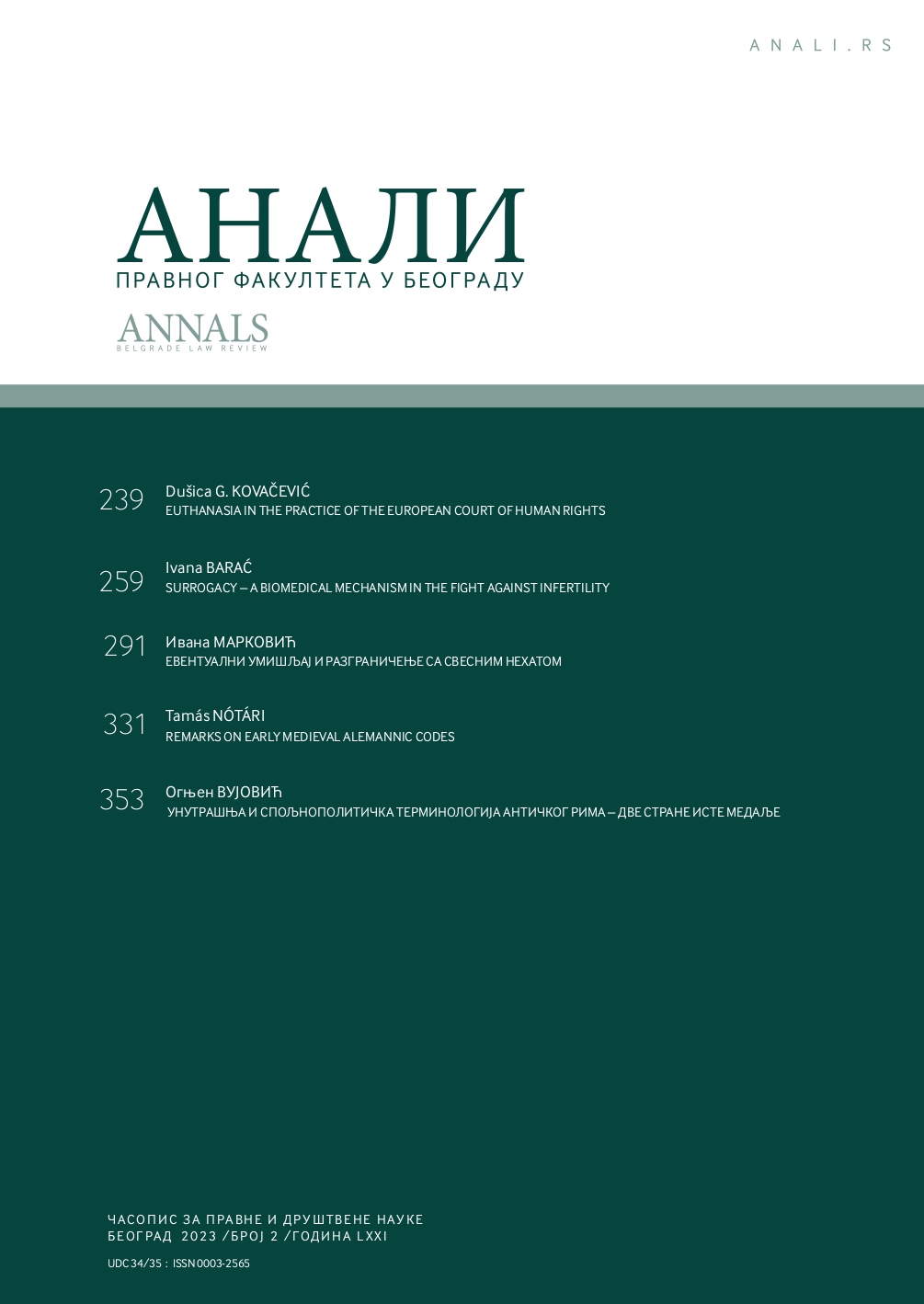 ANALI.RS

АНАЛИ
ПРАВНОГ ФАКУЛТЕТА У БЕОГРАДУ

ANNALS
BELGRADE LAW REVIEW

239 Dušica G. KOVAČEVIĆ
EUTHANASIA IN THE PRACTICE OF THE EUROPEAN COURT OF HUMAN RIGHTS

259 Ivana BARAĆ
SURROGACY – A BIOMEDICAL MECHANISM IN THE FIGHT AGAINST INFERTILITY

291 Ивана МАРКОВИЋ
ЕВЕНТУАЛНИ УМИШЉАЈ И РАЗГРАНИЧЕЊЕ СА СВЕСНИМ НЕХАТОМ

331 Tamás NÓTÁRI
REMARKS ON EARLY MEDIEVAL ALEMANNIC CODES

353 Огњен ВУЈОВИЋ
УНУТРАШЊА И СПОЉНОПОЛИТИЧКА ТЕРМИНОЛОГИЈА АНТИЧКОГ РИМА – ДВЕ СТРАНЕ ИСТЕ МЕДАЉЕ

ЧАСОПИС ЗА ПРАВНЕ И ДРУШТВЕНЕ НАУКЕ
БЕОГРАД 2023 /БРОЈ 2 /ГОДИНА LXXI
UDC 34/35 : ISSN 0003-2565